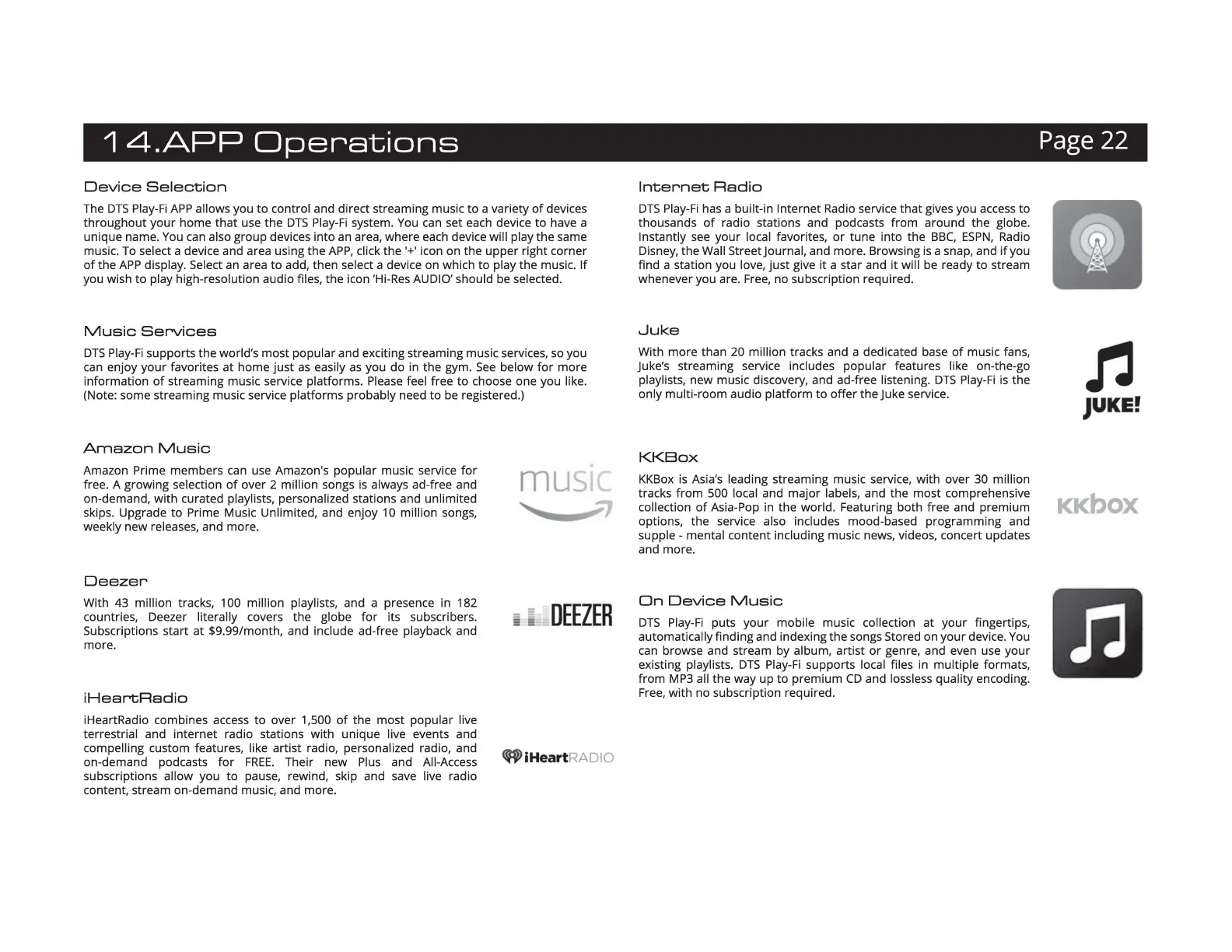 14.APP Operations

Page 22

Device Selection

The DTS Play-Fi APP allows you to control and direct streaming music to a variety of devices throughout your home that use the DTS Play-Fi system. You can set each device to have a unique name. You can also group devices into an area, where each device will play the same music. To select a device and area using the APP, click the '+' icon on the upper right corner of the APP display. Select an area to add, then select a device on which to play the music. If you wish to play high-resolution audio files, the icon 'Hi-Res AUDIO' should be selected.

Music Services

DTS Play-Fi supports the world's most popular and exciting streaming music services, so you can enjoy your favorites at home just as easily as you do in the gym. See below for more information of streaming music service platforms. Please feel free to choose one you like. (Note: some streaming music service platforms probably need to be registered.)

Amazon Music

Amazon Prime members can use Amazon's popular music service for free. A growing selection of over 2 million songs is always ad-free and on-demand, with curated playlists, personalized stations and unlimited skips. Upgrade to Prime Music Unlimited, and enjoy 10 million songs, weekly new releases, and more.

music

Deezer

With 43 million tracks, 100 million playlists, and a presence in 182 countries, Deezer literally covers the globe for its subscribers. Subscriptions start at $9.99/month, and include ad-free playback and more.

DEEZER

iHeartRadio

iHeartRadio combines access to over 1,500 of the most popular live terrestrial and internet radio stations with unique live events and compelling custom features, like artist radio, personalized radio, and on-demand podcasts for FREE. Their new Plus and All-Access subscriptions allow you to pause, rewind, skip and save live radio content, stream on-demand music, and more.

iHeartRADIO

Internet Radio

DTS Play-Fi has a built-in Internet Radio service that gives you access to thousands of radio stations and podcasts from around the globe. Instantly see your local favorites, or tune into the BBC, ESPN, Radio Disney, the Wall Street Journal, and more. Browsing is a snap, and if you find a station you love, just give it a star and it will be ready to stream whenever you are. Free, no subscription required.

Juke

With more than 20 million tracks and a dedicated base of music fans, Juke's streaming service includes popular features like on-the-go playlists, new music discovery, and ad-free listening. DTS Play-Fi is the only multi-room audio platform to offer the Juke service.

JUKE!

KKBox

KKBox is Asia's leading streaming music service, with over 30 million tracks from 500 local and major labels, and the most comprehensive collection of Asia-Pop in the world. Featuring both free and premium options, the service also includes mood-based programming and supple - mental content including music news, videos, concert updates and more.

KKbox

On Device Music

DTS Play-Fi puts your mobile music collection at your fingertips, automatically finding and indexing the songs Stored on your device. You can browse and stream by album, artist or genre, and even use your existing playlists. DTS Play-Fi supports local files in multiple formats, from MP3 all the way up to premium CD and lossless quality encoding. Free, with no subscription required.